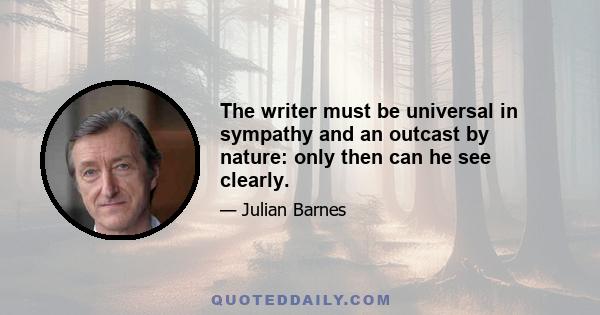 The writer must be universal in sympathy and an outcast by nature: only then can he see clearly.

— Julian Barnes

QUOTEDDAILY.COM